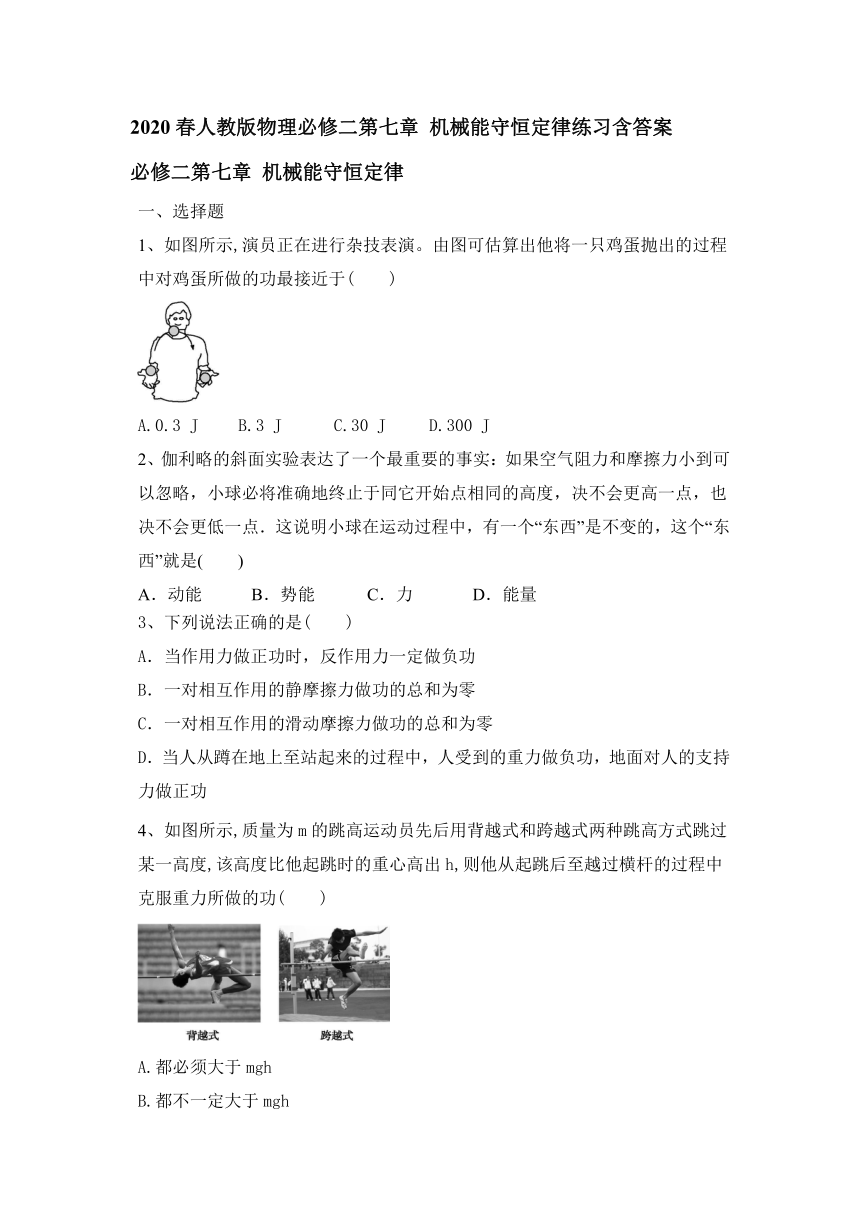 2020 春人教版物理必修二第七章 机械能守恒定律练习含答案

必修二第七章 机械能守恒定律

一、选择题

1、如图所示,演员正在进行杂技表演。由图可估算出他将一只鸡蛋抛出的过程中对鸡蛋所做的功最接近于(　　)

A.0.3 J　　B.3 J　　C.30 J　　D.300 J

2、伽利略的斜面实验表达了一个最重要的事实：如果空气阻力和摩擦力小到可以忽略，小球必将准确地终止于同它开始点相同的高度，决不会更高一点，也决不会更低一点．这说明小球在运动过程中，有一个“东西”是不变的，这个“东西”就是(　　)

A．动能　　B．势能　　C．力　　D．能量

3、下列说法正确的是(　　)

A．当作用力做正功时，反作用力一定做负功

B．一对相互作用的静摩擦力做功的总和为零

C．一对相互作用的滑动摩擦力做功的总和为零

D．当人从蹲在地上至站起来的过程中，人受到的重力做负功，地面对人的支持力做正功

4、如图所示,质量为 m 的跳高运动员先后用背越式和跨越式两种跳高方式跳过某一高度,该高度比他起跳时的重心高出 h,则他从起跳后至越过横杆的过程中克服重力所做的功(　　)

背越式　　跨越式

A.都必须大于 mgh

B.都不一定大于 mgh